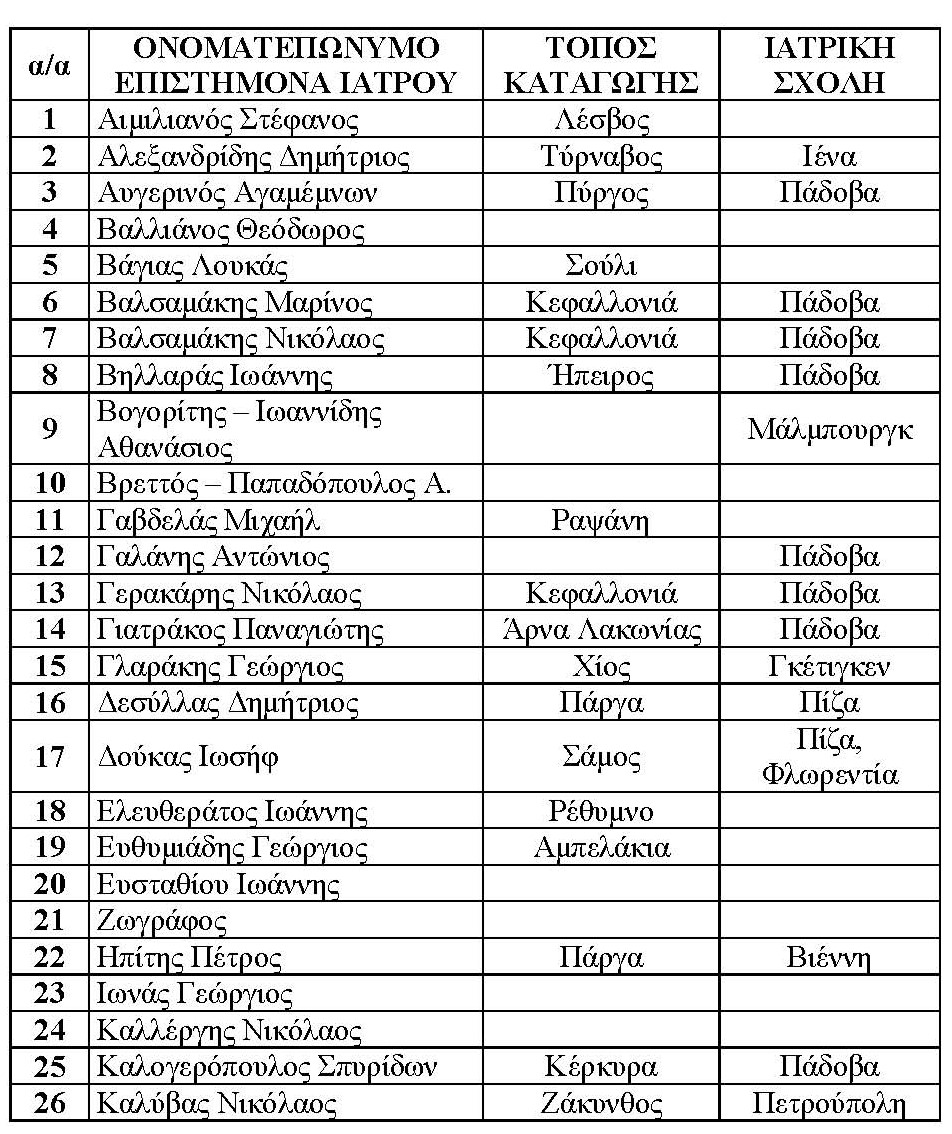 | α/α | ΟΝΟΜΑΤΕΠΩΝΥΜΟ ΕΠΙΣΤΗΜΟΝΑ ΙΑΤΡΟΥ | ΤΟΠΟΣ ΚΑΤΑΓΩΓΗΣ | ΙΑΤΡΙΚΗ ΣΧΟΛΗ |
|---|---|---|---|
| 1 | Αιμιλιανός Στέφανος | Λέσβος | |
| 2 | Αλεξανδρίδης Δημήτριος | Τύρναβος | Ιένα |
| 3 | Αυγερινός Αγαμέμνων | Πύργος | Πάδοβα |
| 4 | Βαλλιάνος Θεόδωρος | | |
| 5 | Βάγιας Λουκάς | Σούλι | |
| 6 | Βαλσαμάκης Μαρίνος | Κεφαλλονιά | Πάδοβα |
| 7 | Βαλσαμάκης Νικόλαος | Κεφαλλονιά | Πάδοβα |
| 8 | Βηλλαράς Ιωάννης | Ήπειρος | Πάδοβα |
| 9 | Βογορίτης – Ιωαννίδης Αθανάσιος | | Μάλμπουργκ |
| 10 | Βρεττός – Παπαδόπουλος Α. | | |
| 11 | Γαβδελάς Μιχαήλ | Ραψάνη | |
| 12 | Γαλάνης Αντώνιος | | Πάδοβα |
| 13 | Γερακάρης Νικόλαος | Κεφαλλονιά | Πάδοβα |
| 14 | Γιατράκος Παναγιώτης | Άρνα Λακωνίας | Πάδοβα |
| 15 | Γλαράκης Γεώργιος | Χίος | Γκέτιγκεν |
| 16 | Δεσύλλας Δημήτριος | Πάργα | Πίζα |
| 17 | Δούκας Ιωσήφ | Σάμος | Πίζα, Φλωρεντία |
| 18 | Ελευθεράτος Ιωάννης | Ρέθυμνο | |
| 19 | Ευθυμιάδης Γεώργιος | Αμπελάκια | |
| 20 | Ευσταθίου Ιωάννης | | |
| 21 | Ζωγράφος | | |
| 22 | Ηπίτης Πέτρος | Πάργα | Βιέννη |
| 23 | Ιωνάς Γεώργιος | | |
| 24 | Καλλέργης Νικόλαος | | |
| 25 | Καλογερόπουλος Σπυρίδων | Κέρκυρα | Πάδοβα |
| 26 | Καλύβας Νικόλαος | Ζάκυνθος | Πετρούπολη |